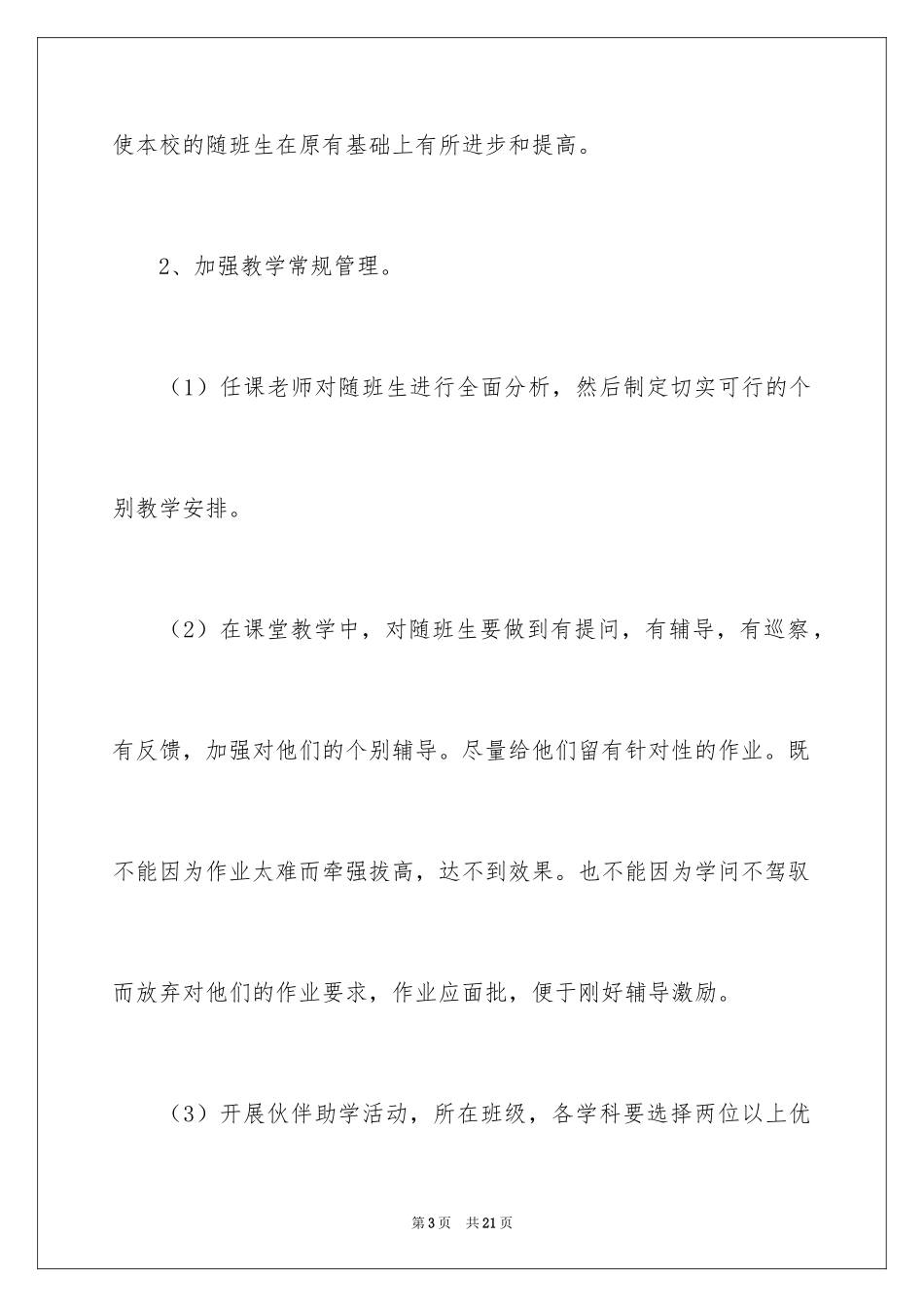 使本校的随班生在原有基础上有所进步和提高。

2、加强教学常规管理。

（1）任课老师对随班生进行全面分析，然后制定切实可行的个别教学安排。

（2）在课堂教学中，对随班生要做到有提问，有辅导，有巡察，有反馈，加强对他们的个别辅导。尽量给他们留有针对性的作业。既不能因为作业太难而牵强拔高，达不到效果。也不能因为学问不驾驭而放弃对他们的作业要求，作业应面批，便于刚好辅导激励。

（3）开展伙伴助学活动，所在班级，各学科要选择两位以上优

第3页 共21页